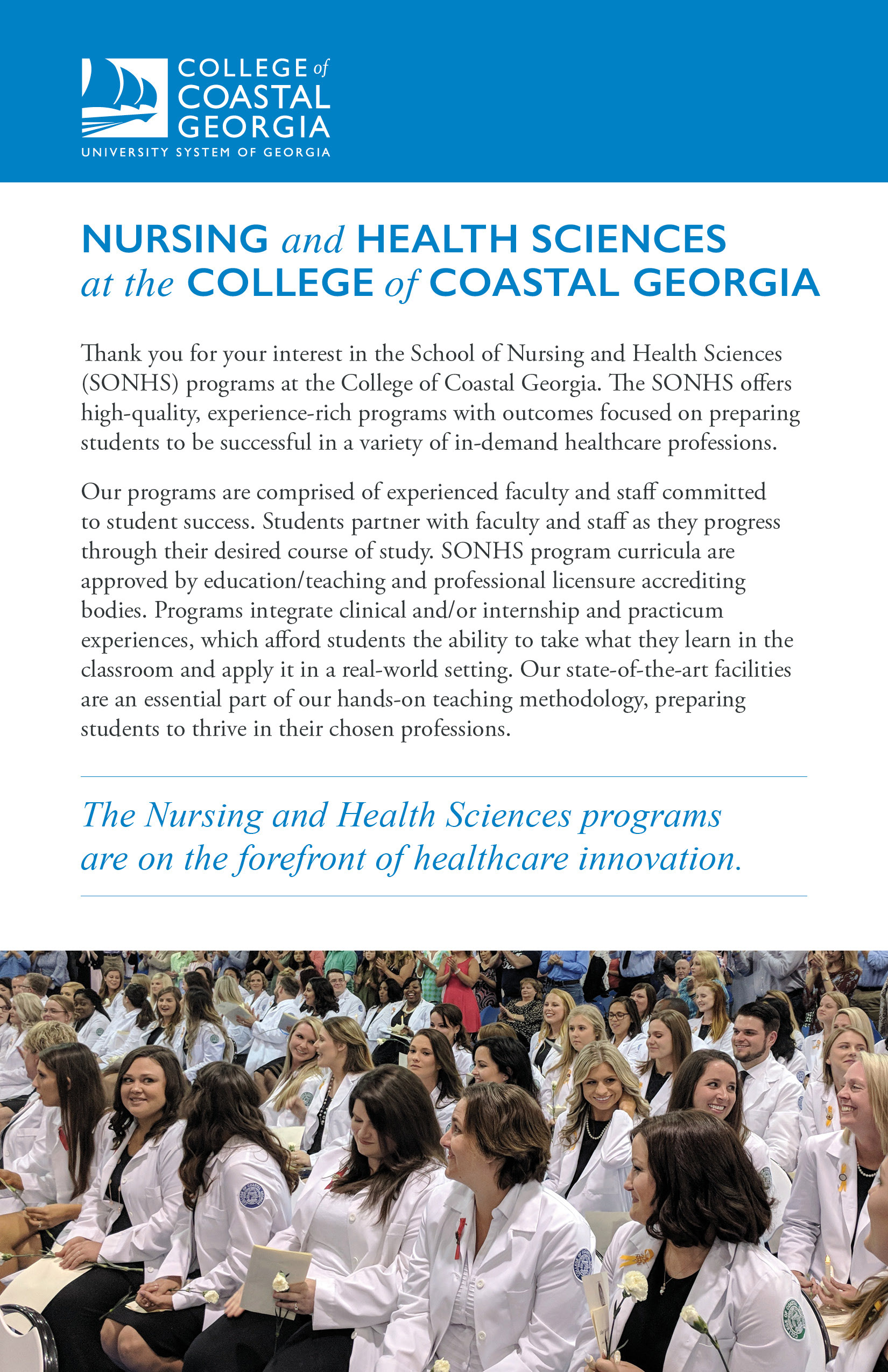 COLLEGE of COASTAL GEORGIA
UNIVERSITY SYSTEM OF GEORGIA

NURSING and HEALTH SCIENCES at the COLLEGE of COASTAL GEORGIA

Thank you for your interest in the School of Nursing and Health Sciences (SONHS) programs at the College of Coastal Georgia. The SONHS offers high-quality, experience-rich programs with outcomes focused on preparing students to be successful in a variety of in-demand healthcare professions.

Our programs are comprised of experienced faculty and staff committed to student success. Students partner with faculty and staff as they progress through their desired course of study. SONHS program curricula are approved by education/teaching and professional licensure accrediting bodies. Programs integrate clinical and/or internship and practicum experiences, which afford students the ability to take what they learn in the classroom and apply it in a real-world setting. Our state-of-the-art facilities are an essential part of our hands-on teaching methodology, preparing students to thrive in their chosen professions.

The Nursing and Health Sciences programs are on the forefront of healthcare innovation.